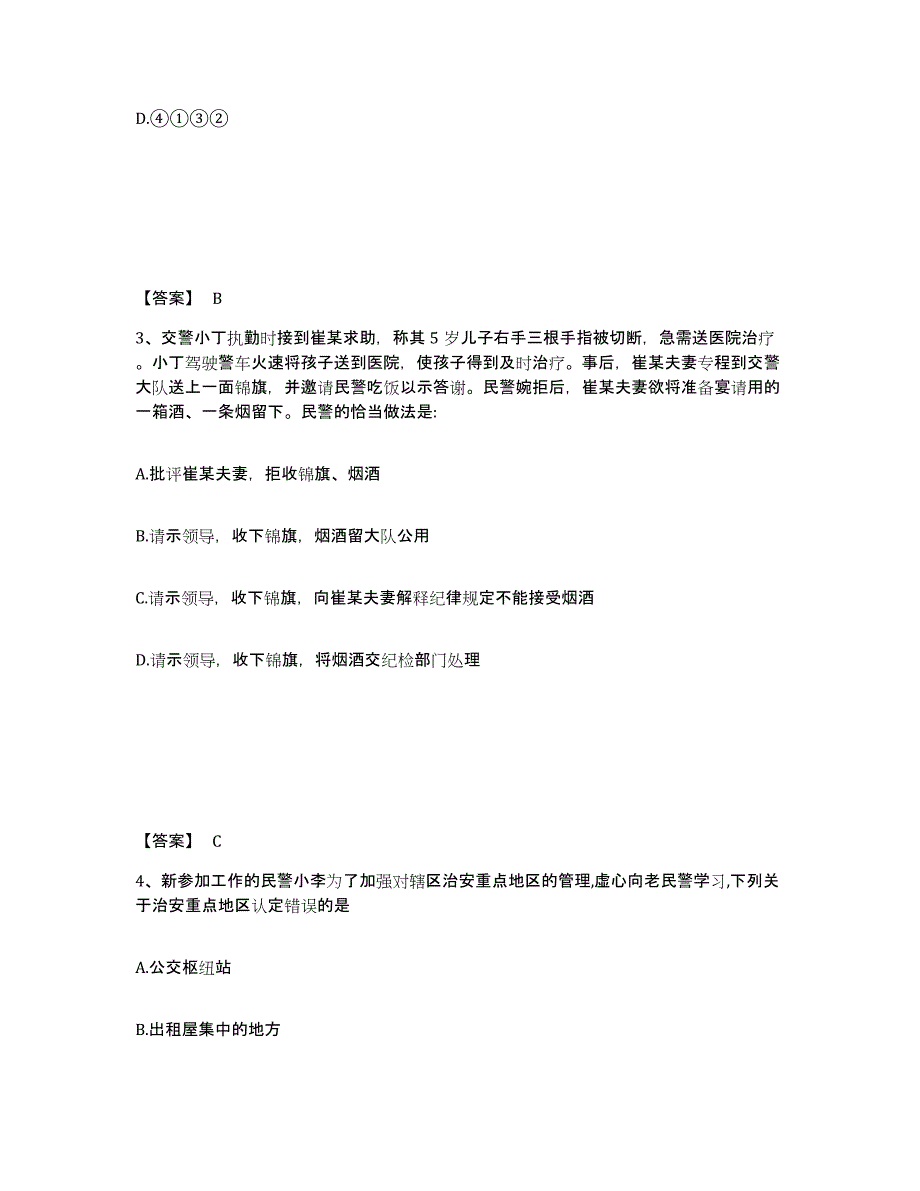 D.④①③②

【答案】 B

3、交警小丁执勤时接到崔某求助，称其 5 岁儿子右手三根手指被切断，急需送医院治疗。小丁驾驶警车火速将孩子送到医院，使孩子得到及时治疗。事后，崔某夫妻专程到交警大队送上一面锦旗，并邀请民警吃饭以示答谢。民警婉拒后，崔某夫妻欲将准备宴请用的一箱酒、一条烟留下。民警的恰当做法是:

A.批评崔某夫妻，拒收锦旗、烟酒

B.请示领导，收下锦旗，烟酒留大队公用

C.请示领导，收下锦旗，向崔某夫妻解释纪律规定不能接受烟酒

D.请示领导，收下锦旗，将烟酒交纪检部门处理

【答案】 C

4、新参加工作的民警小李为了加强对辖区治安重点地区的管理,虚心向老民警学习,下列关于治安重点地区认定错误的是

A.公交枢纽站

B.出租屋集中的地方